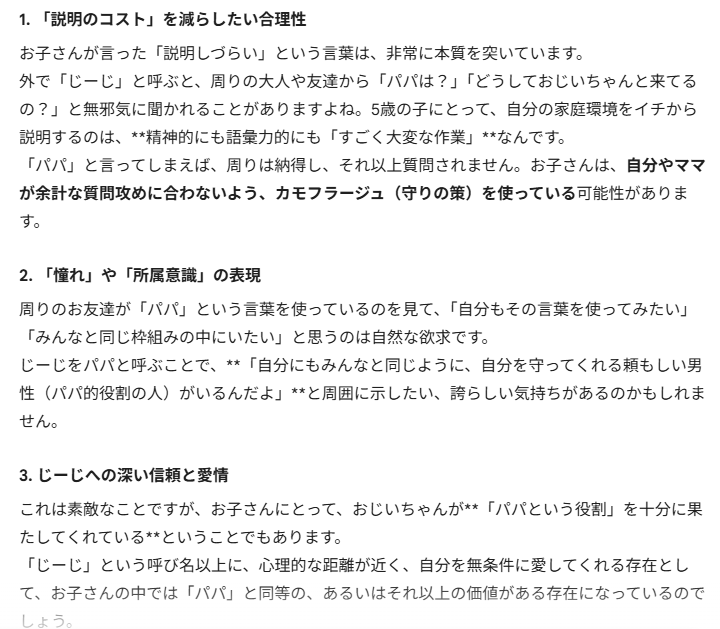 1. 「説明のコスト」を減らしたい合理性

お子さんが言った「説明しづらい」という言葉は、非常に本質を突いています。
外で「じーじ」と呼ぶと、周りの大人や友達から「パパは？」「どうしておじいちゃんと来てるの？」と無邪気に聞かれることがありますよね。5歳の子にとって、自分の家庭環境をイチから説明するのは、**精神的にも語彙力的にも「すごく大変な作業」**なんです。
「パパ」と言ってしまえば、周りは納得し、それ以上質問されません。お子さんは、自分やママが余計な質問攻めに合わないよう、カモフラージュ（守りの策）を使っている可能性があります。

2. 「憧れ」や「所属意識」の表現

周りのお友達が「パパ」という言葉を使っているのを見て、「自分もその言葉を使ってみたい」「みんなと同じ枠組みの中にいたい」と思うのは自然な欲求です。
じーじをパパと呼ぶことで、**「自分にもみんなと同じように、自分を守ってくれる頼もしい男性（パパ的役割の人）がいるんだよ」**と周囲に示したい、誇らしい気持ちがあるのかもしれません。

3. じーじへの深い信頼と愛情

これは素敵なことですが、お子さんにとって、おじいちゃんが**「パパという役割」を十分に果たしてくれている**ということでもあります。
「じーじ」という呼び名以上に、心理的な距離が近く、自分を無条件に愛してくれる存在として、お子さんの中では「パパ」と同等の、あるいはそれ以上の価値がある存在になっているのでしょう。